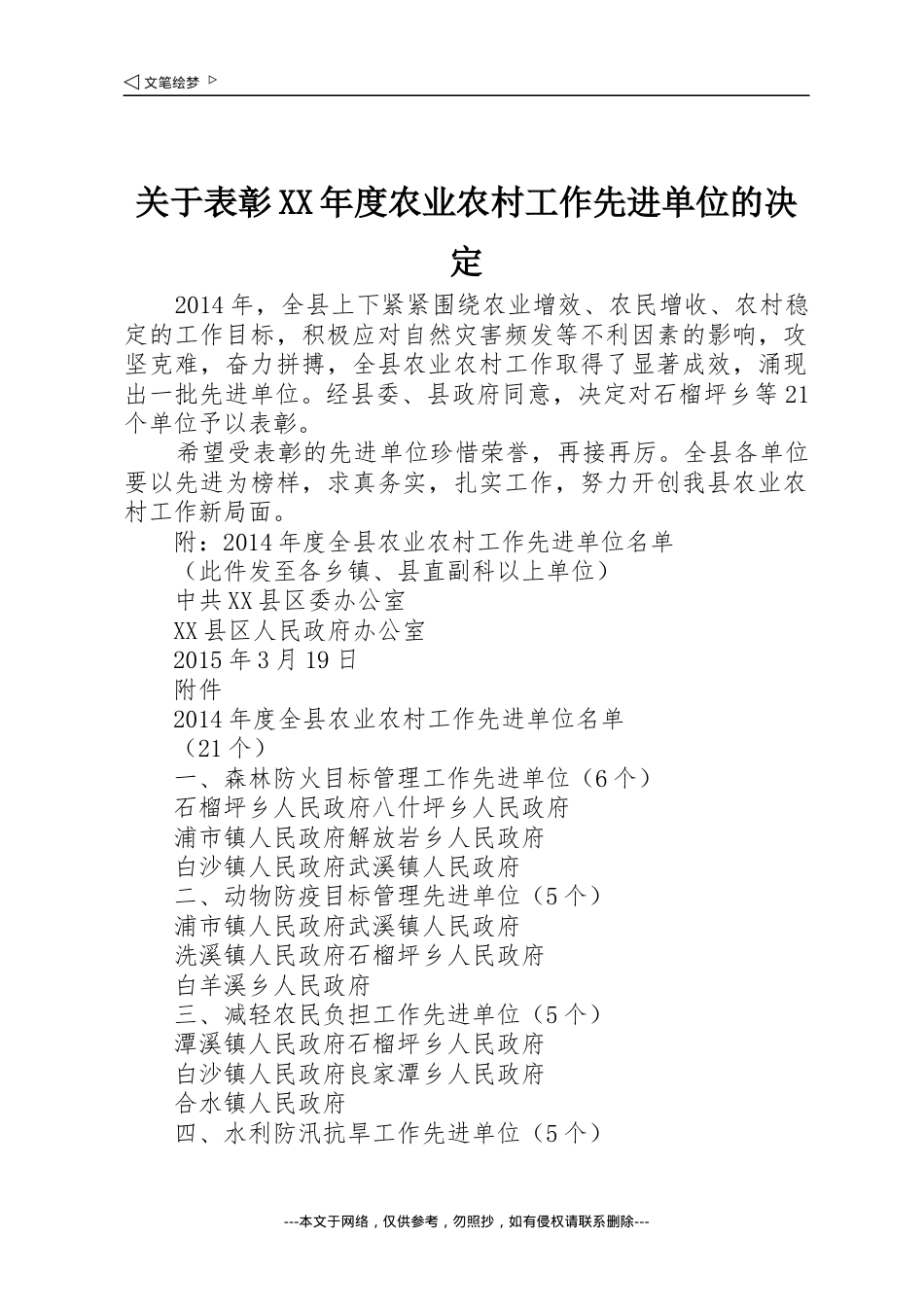 ◁ 文笔绘梦 ▷

关于表彰XX年度农业农村工作先进单位的决定

2014年，全县上下紧紧围绕农业增效、农民增收、农村稳定的工作目标，积极应对自然灾害频发等不利因素的影响，攻坚克难，奋力拼搏，全县农业农村工作取得了显著成效，涌现出一批先进单位。经县委、县政府同意，决定对石榴坪乡等21个单位予以表彰。

希望受表彰的先进单位珍惜荣誉，再接再厉。全县各单位要以先进为榜样，求真务实，扎实工作，努力开创我县农业农村工作新局面。

附：2014年度全县农业农村工作先进单位名单

（此件发至各乡镇、县直副科以上单位）

中共XX县区委办公室

XX县区人民政府办公室

2015年3月19日

附件

2014年度全县农业农村工作先进单位名单

（21个）

一、森林防火目标管理工作先进单位（6个）

石榴坪乡人民政府八什坪乡人民政府

浦市镇人民政府解放岩乡人民政府

白沙镇人民政府武溪镇人民政府

二、动物防疫目标管理先进单位（5个）

浦市镇人民政府武溪镇人民政府

洗溪镇人民政府石榴坪乡人民政府

白羊溪乡人民政府

三、减轻农民负担工作先进单位（5个）

潭溪镇人民政府石榴坪乡人民政府

白沙镇人民政府良家潭乡人民政府

合水镇人民政府

四、水利防汛抗旱工作先进单位（5个）

---本文于网络，仅供参考，勿照抄，如有侵权请联系删除---